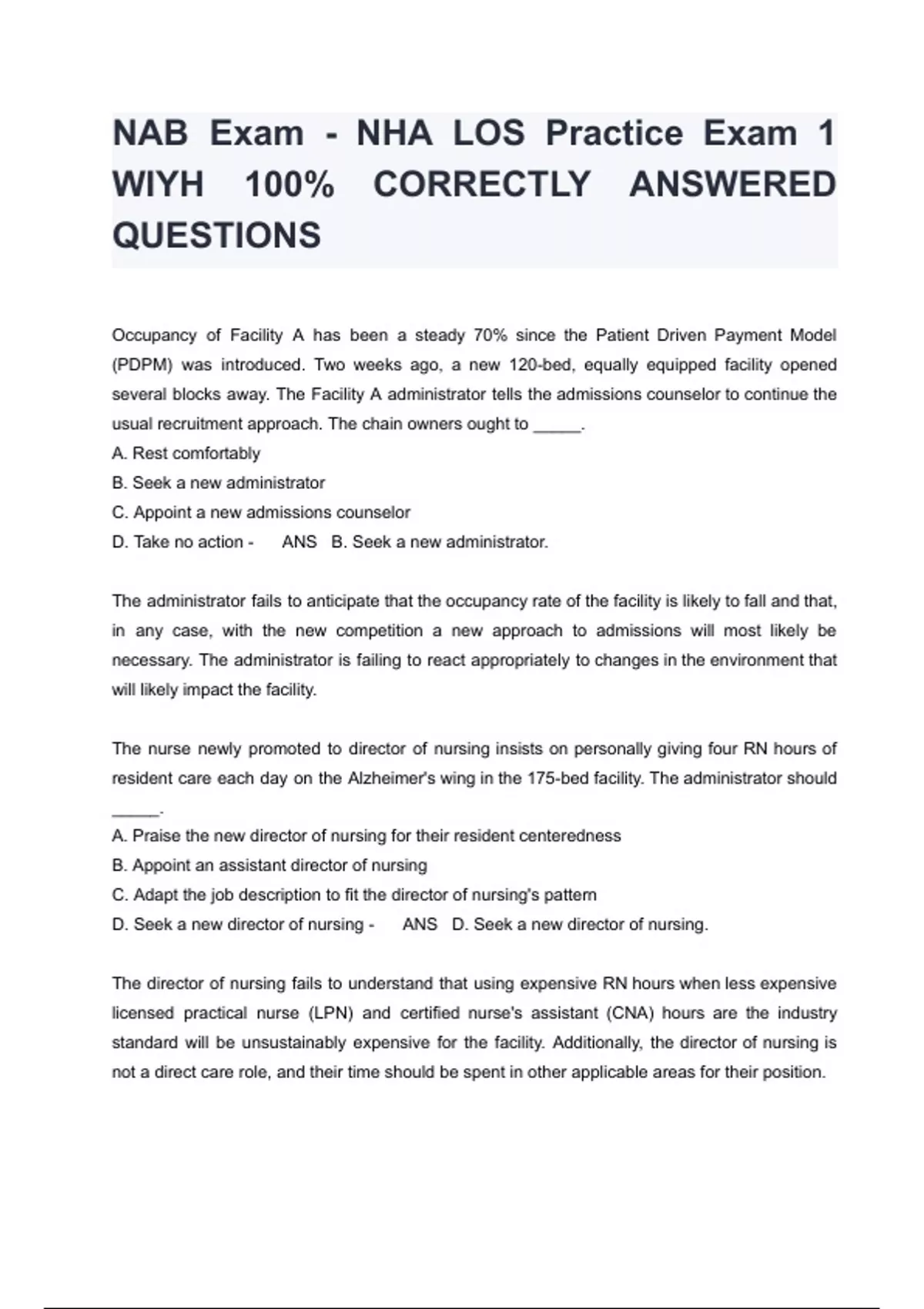 NAB Exam - NHA LOS Practice Exam 1 WIYH 100% CORRECTLY ANSWERED QUESTIONS

Occupancy of Facility A has been a steady 70% since the Patient Driven Payment Model (PDPM) was introduced. Two weeks ago, a new 120-bed, equally equipped facility opened several blocks away. The Facility A administrator tells the admissions counselor to continue the usual recruitment approach. The chain owners ought to _____.
A. Rest comfortably
B. Seek a new administrator
C. Appoint a new admissions counselor
D. Take no action - ANS B. Seek a new administrator.

The administrator fails to anticipate that the occupancy rate of the facility is likely to fall and that, in any case, with the new competition a new approach to admissions will most likely be necessary. The administrator is failing to react appropriately to changes in the environment that will likely impact the facility.

The nurse newly promoted to director of nursing insists on personally giving four RN hours of resident care each day on the Alzheimer's wing in the 175-bed facility. The administrator should _____.
A. Praise the new director of nursing for their resident centeredness
B. Appoint an assistant director of nursing
C. Adapt the job description to fit the director of nursing's pattern
D. Seek a new director of nursing - ANS D. Seek a new director of nursing.

The director of nursing fails to understand that using expensive RN hours when less expensive licensed practical nurse (LPN) and certified nurse's assistant (CNA) hours are the industry standard will be unsustainably expensive for the facility. Additionally, the director of nursing is not a direct care role, and their time should be spent in other applicable areas for their position.